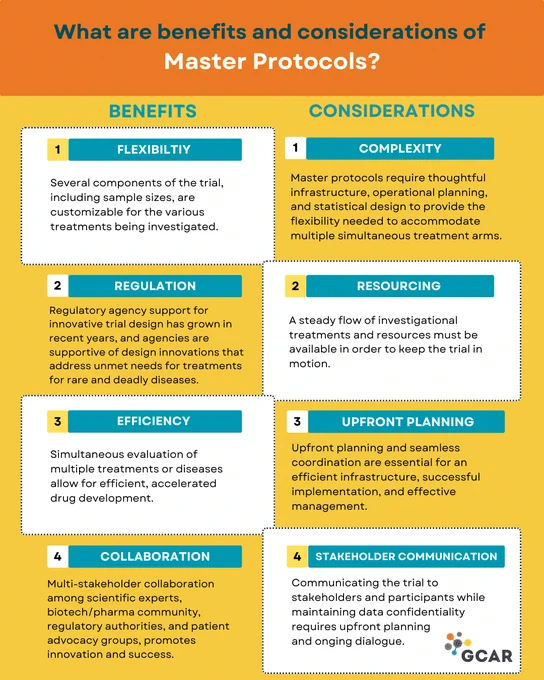 What are benefits and considerations of Master Protocols?

BENEFITS

1 FLEXIBILTIY

Several components of the trial, including sample sizes, are customizable for the various treatments being investigated.

2 REGULATION

Regulatory agency support for innovative trial design has grown in recent years, and agencies are supportive of design innovations that address unmet needs for treatments for rare and deadly diseases.

3 EFFICIENCY

Simultaneous evaluation of multiple treatments or diseases allow for efficient, accelerated drug development.

4 COLLABORATION

Multi-stakeholder collaboration among scientific experts, biotech/pharma community, regulatory authorities, and patient advocacy groups, promotes innovation and success.

CONSIDERATIONS

1 COMPLEXITY

Master protocols require thoughtful infrastructure, operational planning, and statistical design to provide the flexibility needed to accommodate multiple simultaneous treatment arms.

2 RESOURCING

A steady flow of investigational treatments and resources must be available in order to keep the trial in motion.

3 UPFRONT PLANNING

Upfront planning and seamless coordination are essential for an efficient infrastructure, successful implementation, and effective management.

4 STAKEHOLDER COMMUNICATION

Communicating the trial to stakeholders and participants while maintaining data confidentiality requires upfront planning and onging dialogue.

GCAR